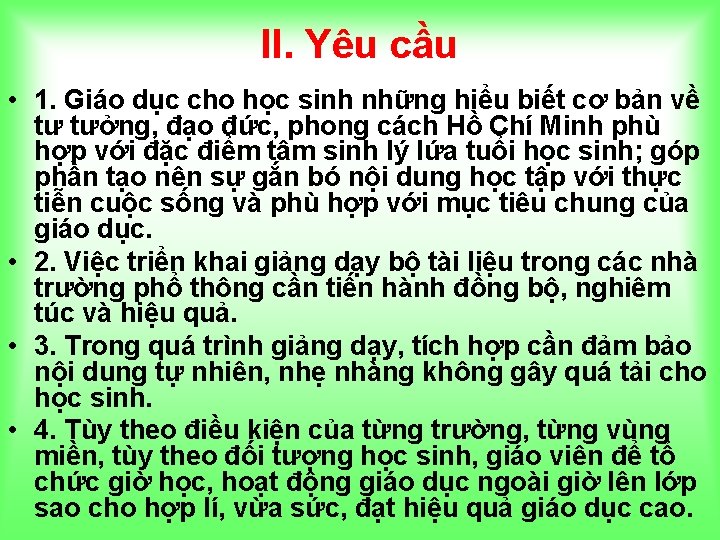 II. Yêu cầu

• 1. Giáo dục cho học sinh những hiểu biết cơ bản về tư tưởng, đạo đức, phong cách Hồ Chí Minh phù hợp với đặc điểm tâm sinh lý lứa tuổi học sinh; góp phần tạo nên sự gắn bó nội dung học tập với thực tiễn cuộc sống và phù hợp với mục tiêu chung của giáo dục.

• 2. Việc triển khai giảng dạy bộ tài liệu trong các nhà trường phổ thông cần tiến hành đồng bộ, nghiêm túc và hiệu quả.

• 3. Trong quá trình giảng dạy, tích hợp cần đảm bảo nội dung tự nhiên, nhẹ nhàng không gây quá tải cho học sinh.

• 4. Tùy theo điều kiện của từng trường, từng vùng miền, tùy theo đối tượng học sinh, giáo viên để tổ chức giờ học, hoạt động giáo dục ngoài giờ lên lớp sao cho hợp lí, vừa sức, đạt hiệu quả giáo dục cao.